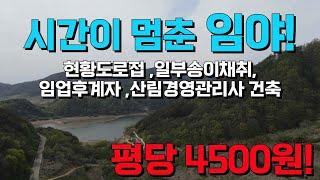 시간이 멈춘 임야!

현황도로접 ,일부송이채취,
임업후계자 ,산림경영관리사 건축

평당 4500원!